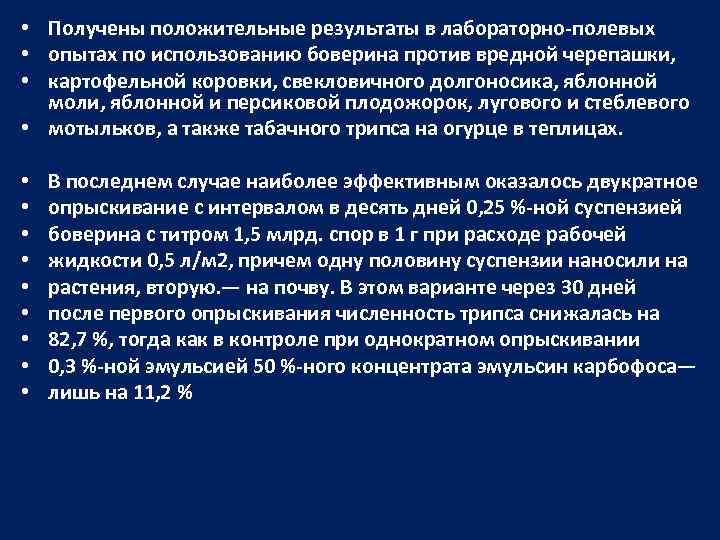 • Получены положительные результаты в лабораторно-полевых
• опытах по использованию боверина против вредной черепашки,
• картофельной коровки, свекловичного долгоносика, яблонной моли, яблонной и персиковой плодожорок, лугового и стеблевого
• мотыльков, а также табачного трипса на огурце в теплицах.

• В последнем случае наиболее эффективным оказалось двукратное
• опрыскивание с интервалом в десять дней 0,25 %-ной суспензией
• боверина с титром 1,5 млрд. спор в 1 г при расходе рабочей
• жидкости 0,5 л/м2, причем одну половину суспензии наносили на
• растения, вторую.— на почву. В этом варианте через 30 дней
• после первого опрыскивания численность трипса снижалась на
• 82,7 %, тогда как в контроле при однократном опрыскивании
• 0,3 %-ной эмульсией 50 %-ного концентрата эмульсин карбофоса—
• лишь на 11,2 %